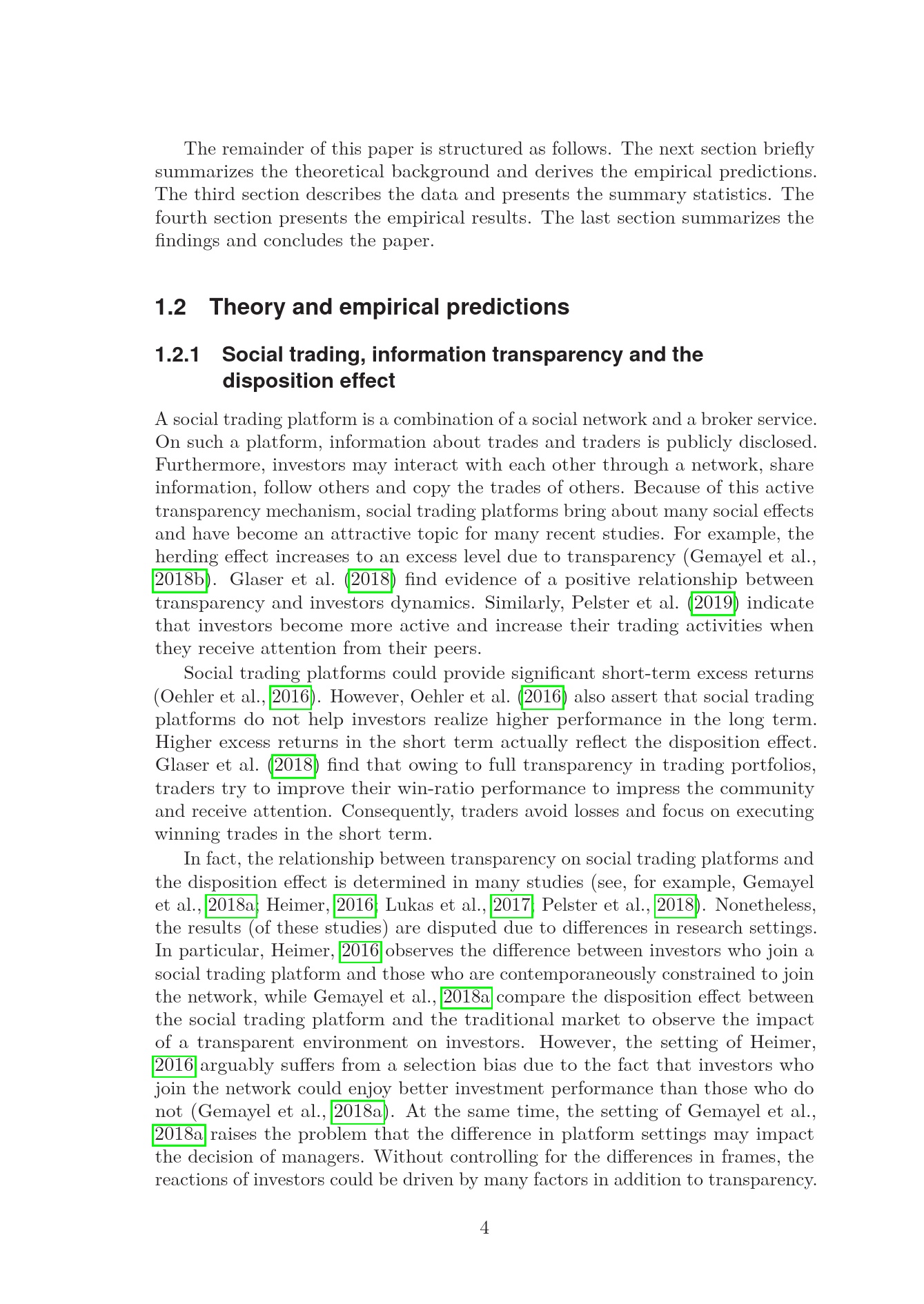 The remainder of this paper is structured as follows. The next section briefly summarizes the theoretical background and derives the empirical predictions. The third section describes the data and presents the summary statistics. The fourth section presents the empirical results. The last section summarizes the findings and concludes the paper.

1.2 Theory and empirical predictions

1.2.1 Social trading, information transparency and the disposition effect

A social trading platform is a combination of a social network and a broker service. On such a platform, information about trades and traders is publicly disclosed. Furthermore, investors may interact with each other through a network, share information, follow others and copy the trades of others. Because of this active transparency mechanism, social trading platforms bring about many social effects and have become an attractive topic for many recent studies. For example, the herding effect increases to an excess level due to transparency (Gemayel et al., 2018b). Glaser et al. (2018) find evidence of a positive relationship between transparency and investors dynamics. Similarly, Pelster et al. (2019) indicate that investors become more active and increase their trading activities when they receive attention from their peers.

Social trading platforms could provide significant short-term excess returns (Oehler et al., 2016). However, Oehler et al. (2016) also assert that social trading platforms do not help investors realize higher performance in the long term. Higher excess returns in the short term actually reflect the disposition effect. Glaser et al. (2018) find that owing to full transparency in trading portfolios, traders try to improve their win-ratio performance to impress the community and receive attention. Consequently, traders avoid losses and focus on executing winning trades in the short term.

In fact, the relationship between transparency on social trading platforms and the disposition effect is determined in many studies (see, for example, Gemayel et al., 2018a; Heimer, 2016; Lukas et al., 2017; Pelster et al., 2018). Nonetheless, the results (of these studies) are disputed due to differences in research settings. In particular, Heimer, 2016 observes the difference between investors who join a social trading platform and those who are contemporaneously constrained to join the network, while Gemayel et al., 2018a compare the disposition effect between the social trading platform and the traditional market to observe the impact of a transparent environment on investors. However, the setting of Heimer, 2016 arguably suffers from a selection bias due to the fact that investors who join the network could enjoy better investment performance than those who do not (Gemayel et al., 2018a). At the same time, the setting of Gemayel et al., 2018a raises the problem that the difference in platform settings may impact the decision of managers. Without controlling for the differences in frames, the reactions of investors could be driven by many factors in addition to transparency.

4